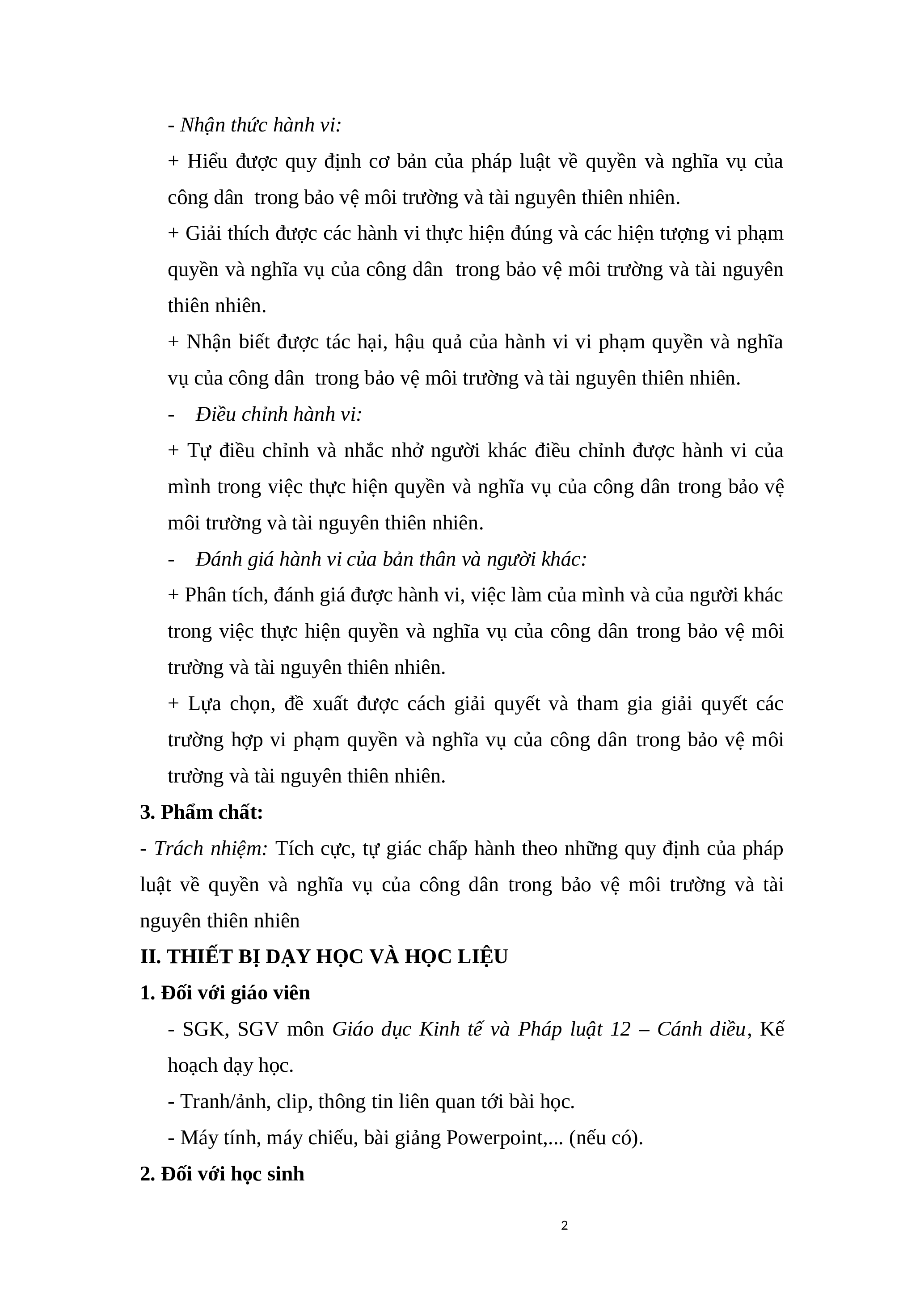 - Nhận thức hành vi:

+ Hiểu được quy định cơ bản của pháp luật về quyền và nghĩa vụ của công dân trong bảo vệ môi trường và tài nguyên thiên nhiên.

+ Giải thích được các hành vi thực hiện đúng và các hiện tượng vi phạm quyền và nghĩa vụ của công dân trong bảo vệ môi trường và tài nguyên thiên nhiên.

+ Nhận biết được tác hại, hậu quả của hành vi vi phạm quyền và nghĩa vụ của công dân trong bảo vệ môi trường và tài nguyên thiên nhiên.

- Điều chỉnh hành vi:

+ Tự điều chỉnh và nhắc nhở người khác điều chỉnh được hành vi của mình trong việc thực hiện quyền và nghĩa vụ của công dân trong bảo vệ môi trường và tài nguyên thiên nhiên.

- Đánh giá hành vi của bản thân và người khác:

+ Phân tích, đánh giá được hành vi, việc làm của mình và của người khác trong việc thực hiện quyền và nghĩa vụ của công dân trong bảo vệ môi trường và tài nguyên thiên nhiên.

+ Lựa chọn, đề xuất được cách giải quyết và tham gia giải quyết các trường hợp vi phạm quyền và nghĩa vụ của công dân trong bảo vệ môi trường và tài nguyên thiên nhiên.

3. Phẩm chất:

- Trách nhiệm: Tích cực, tự giác chấp hành theo những quy định của pháp luật về quyền và nghĩa vụ của công dân trong bảo vệ môi trường và tài nguyên thiên nhiên

II. THIẾT BỊ DẠY HỌC VÀ HỌC LIỆU

1. Đối với giáo viên

- SGK, SGV môn Giáo dục Kinh tế và Pháp luật 12 – Cánh diều, Kế hoạch dạy học.

- Tranh/ảnh, clip, thông tin liên quan tới bài học.

- Máy tính, máy chiếu, bài giảng Powerpoint,... (nếu có).

2. Đối với học sinh

2